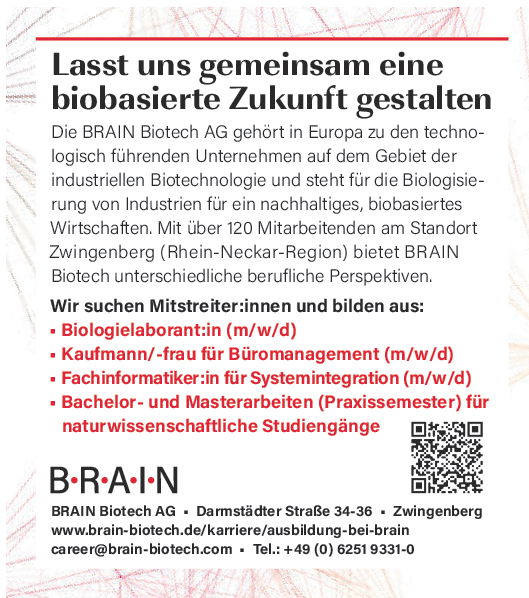 Lasst uns gemeinsam eine biobasierte Zukunft gestalten

Die BRAIN Biotech AG gehört in Europa zu den technologisch führenden Unternehmen auf dem Gebiet der industriellen Biotechnologie und steht für die Biologisierung von Industrien für ein nachhaltiges, biobasiertes Wirtschaften. Mit über 120 Mitarbeitenden am Standort Zwingenberg (Rhein-Neckar-Region) bietet BRAIN Biotech unterschiedliche berufliche Perspektiven.

Wir suchen Mitstreiter:innen und bilden aus:
▪ Biologielaborant:in (m/w/d)
▪ Kaufmann/-frau für Büromanagement (m/w/d)
▪ Fachinformatiker:in für Systemintegration (m/w/d)
▪ Bachelor- und Masterarbeiten (Praxissemester) für naturwissenschaftliche Studiengänge

B·R·A·I·N

BRAIN Biotech AG ▪ Darmstädter Straße 34-36 ▪ Zwingenberg
www.brain-biotech.de/karriere/ausbildung-bei-brain
career@brain-biotech.com ▪ Tel.: +49 (0) 6251 9331-0